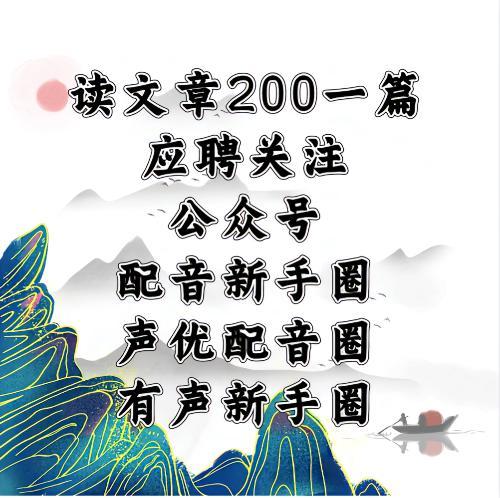 读文章200一篇
应聘关注
公众号
配音新手圈
声优配音圈
有声新手圈